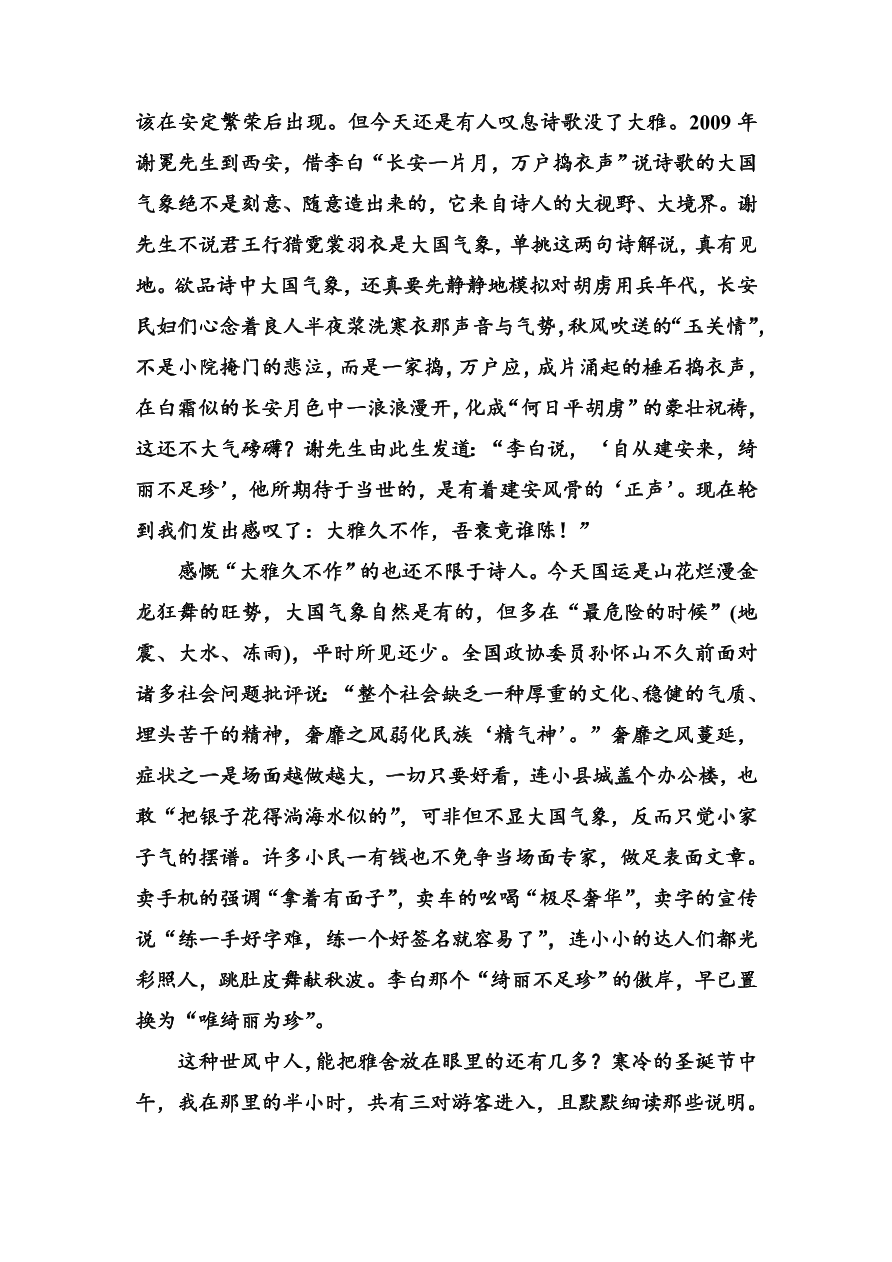 该在安定繁荣后出现。但今天还是有人叹息诗歌没了大雅。2009 年谢冕先生到西安，借李白“长安一片月，万户捣衣声”说诗歌的大国气象绝不是刻意、随意造出来的，它来自诗人的大视野、大境界。谢先生不说君王行猎霓裳羽衣是大国气象，单挑这两句诗解说，真有见地。欲品诗中大国气象，还真要先静静地模拟对胡虏用兵年代，长安民妇们心念着良人半夜浆洗寒衣那声音与气势，秋风吹送的“玉关情”，不是小院掩门的悲泣，而是一家捣，万户应，成片涌起的棰石捣衣声，在白霜似的长安月色中一浪浪漫开，化成“何日平胡虏”的豪壮祝祷，这还不大气磅礴？谢先生由此生发道：“李白说，‘自从建安来，绮丽不足珍’，他所期待于当世的，是有着建安风骨的‘正声’。现在轮到我们发出感叹了：大雅久不作，吾衰竟谁陈！”

感慨“大雅久不作”的也还不限于诗人。今天国运是山花烂漫金龙狂舞的旺势，大国气象自然是有的，但多在“最危险的时候”(地震、大水、冻雨)，平时所见还少。全国政协委员孙怀山不久前面对诸多社会问题批评说：“整个社会缺乏一种厚重的文化、稳健的气质、埋头苦干的精神，奢靡之风弱化民族‘精气神’。”奢靡之风蔓延，症状之一是场面越做越大，一切只要好看，连小县城盖个办公楼，也敢“把银子花得淌海水似的”，可非但不显大国气象，反而只觉小家子气的摆谱。许多小民一有钱也不免争当场面专家，做足表面文章。卖手机的强调“拿着有面子”，卖车的吆喝“极尽奢华”，卖字的宣传说“练一手好字难，练一个好签名就容易了”，连小小的达人们都光彩照人，跳肚皮舞献秋波。李白那个“绮丽不足珍”的傲岸，早已置换为“唯绮丽为珍”。

这种世风中人，能把雅舍放在眼里的还有几多？寒冷的圣诞节中午，我在那里的半小时，共有三对游客进入，且默默细读那些说明。